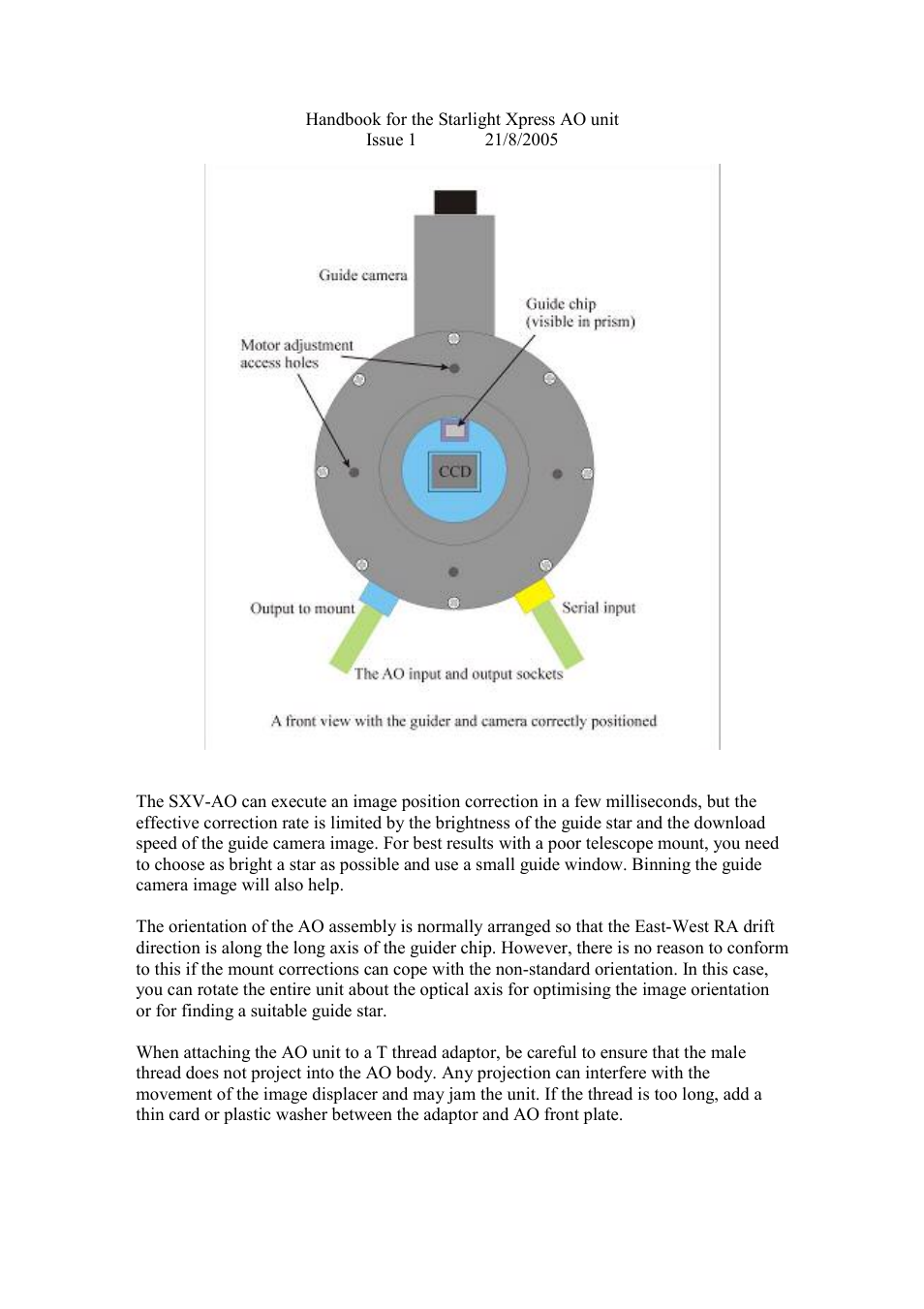 Handbook for the Starlight Xpress AO unit
Issue 1 21/8/2005

Guide camera

Guide chip
(visible in prism)

Motor adjustment
access holes

CCD

Output to mount

Serial input

The AO input and output sockets

A front view with the guider and camera correctly positioned

The SXV-AO can execute an image position correction in a few milliseconds, but the effective correction rate is limited by the brightness of the guide star and the download speed of the guide camera image. For best results with a poor telescope mount, you need to choose as bright a star as possible and use a small guide window. Binning the guide camera image will also help.

The orientation of the AO assembly is normally arranged so that the East-West RA drift direction is along the long axis of the guider chip. However, there is no reason to conform to this if the mount corrections can cope with the non-standard orientation. In this case, you can rotate the entire unit about the optical axis for optimising the image orientation or for finding a suitable guide star.

When attaching the AO unit to a T thread adaptor, be careful to ensure that the male thread does not project into the AO body. Any projection can interfere with the movement of the image displacer and may jam the unit. If the thread is too long, add a thin card or plastic washer between the adaptor and AO front plate.